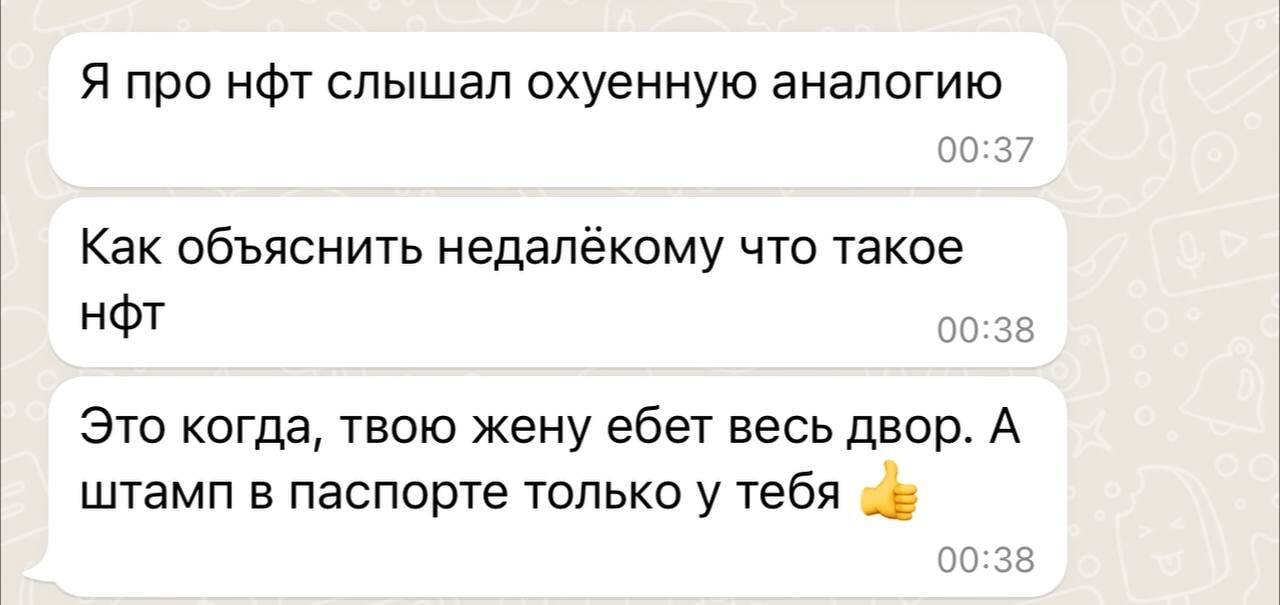 Я про нфт слышал охуенную аналогию
00:37

Как объяснить недалёкому что такое нфт
00:38

Это когда, твою жену ебет весь двор. А штамп в паспорте только у тебя 👍
00:38